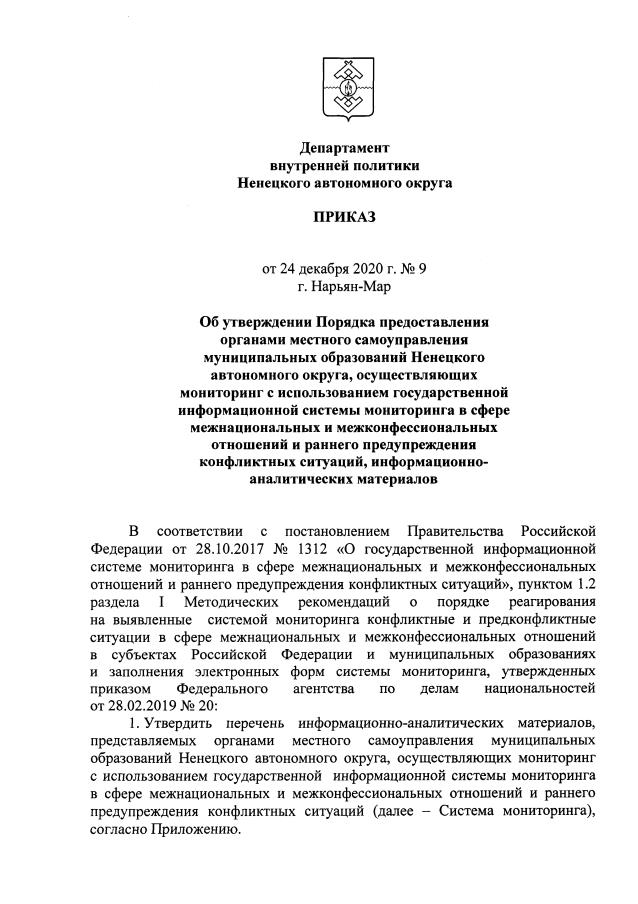 Департамент
внутренней политики
Ненецкого автономного округа

ПРИКАЗ

от 24 декабря 2020 г. № 9
г. Нарьян-Мар

Об утверждении Порядка предоставления органами местного самоуправления муниципальных образований Ненецкого автономного округа, осуществляющих мониторинг с использованием государственной информационной системы мониторинга в сфере межнациональных и межконфессиональных отношений и раннего предупреждения конфликтных ситуаций, информационно-аналитических материалов

В соответствии с постановлением Правительства Российской Федерации от 28.10.2017 № 1312 «О государственной информационной системе мониторинга в сфере межнациональных и межконфессиональных отношений и раннего предупреждения конфликтных ситуаций», пунктом 1.2 раздела I Методических рекомендаций о порядке реагирования на выявленные системой мониторинга конфликтные и предконфликтные ситуации в сфере межнациональных и межконфессиональных отношений в субъектах Российской Федерации и муниципальных образованиях и заполнения электронных форм системы мониторинга, утвержденных приказом Федерального агентства по делам национальностей от 28.02.2019 № 20:

1. Утвердить перечень информационно-аналитических материалов, представляемых органами местного самоуправления муниципальных образований Ненецкого автономного округа, осуществляющих мониторинг с использованием государственной информационной системы мониторинга в сфере межнациональных и межконфессиональных отношений и раннего предупреждения конфликтных ситуаций (далее – Система мониторинга), согласно Приложению.